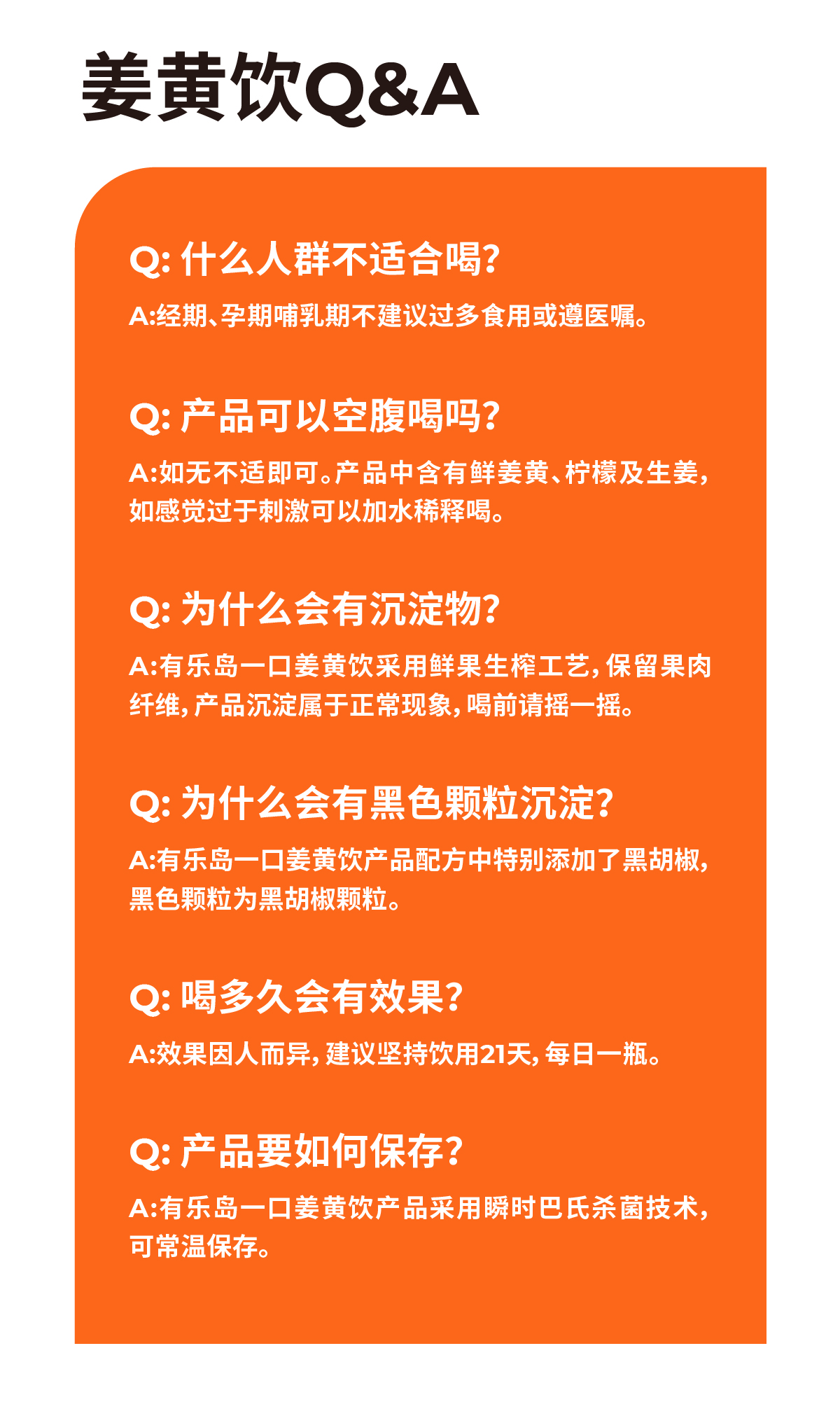 姜黄饮Q&A

Q: 什么人群不适合喝?

A:经期、孕期哺乳期不建议过多食用或遵医嘱。

Q: 产品可以空腹喝吗?

A:如无不适即可。产品中含有鲜姜黄、柠檬及生姜,如感觉过于刺激可以加水稀释喝。

Q: 为什么会有沉淀物?

A:有乐岛一口姜黄饮采用鲜果生榨工艺,保留果肉纤维,产品沉淀属于正常现象,喝前请摇一摇。

Q: 为什么会有黑色颗粒沉淀?

A:有乐岛一口姜黄饮产品配方中特别添加了黑胡椒,黑色颗粒为黑胡椒颗粒。

Q: 喝多久会有效果?

A:效果因人而异,建议坚持饮用21天,每日一瓶。

Q: 产品要如何保存?

A:有乐岛一口姜黄饮产品采用瞬时巴氏杀菌技术,可常温保存。